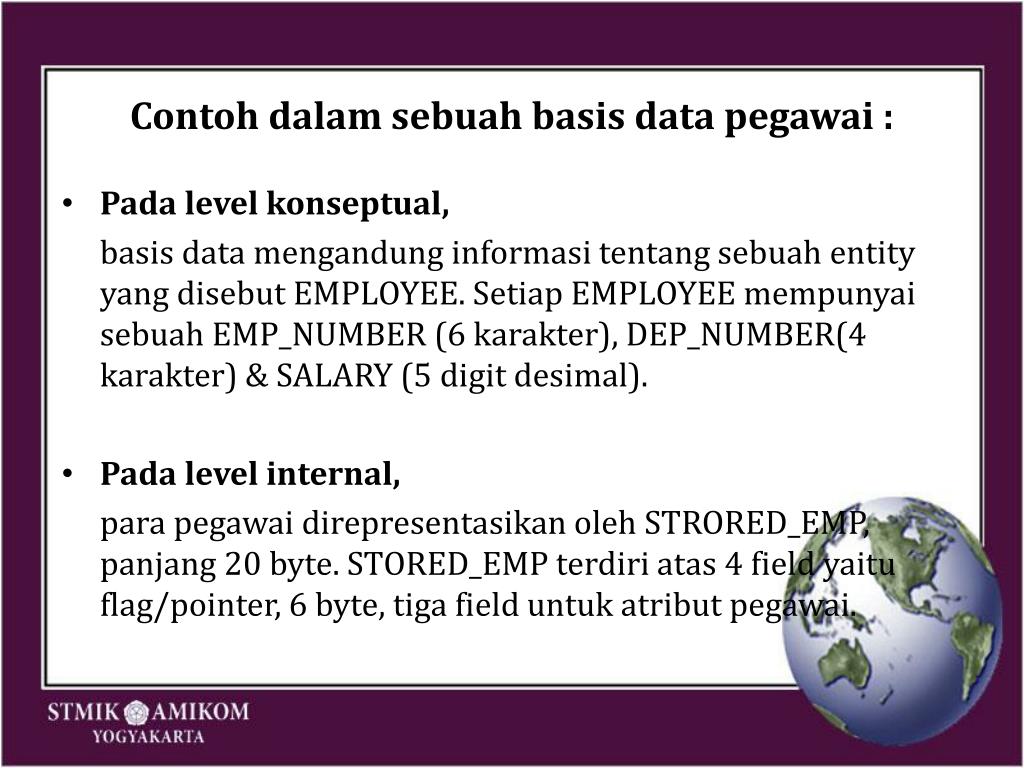 Contoh dalam sebuah basis data pegawai :

• Pada level konseptual,

basis data mengandung informasi tentang sebuah entity yang disebut EMPLOYEE. Setiap EMPLOYEE mempunyai sebuah EMP_NUMBER (6 karakter), DEP_NUMBER(4 karakter) & SALARY (5 digit desimal).

• Pada level internal,

para pegawai direpresentasikan oleh STRORED_EMP, panjang 20 byte. STORED_EMP terdiri atas 4 field yaitu flag/pointer, 6 byte, tiga field untuk atribut pegawai.

STMIK AMIKOM
YOGYAKARTA